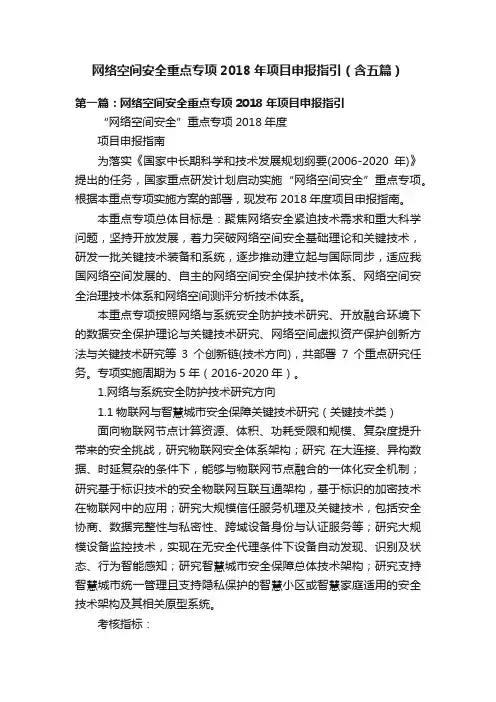 网络空间安全重点专项 2018 年项目申报指引（含五篇）

第一篇：网络空间安全重点专项 2018 年项目申报指引

“网络空间安全”重点专项 2018 年度

项目申报指南

为落实《国家中长期科学和技术发展规划纲要(2006-2020 年)》提出的任务，国家重点研发计划启动实施“网络空间安全”重点专项。根据本重点专项实施方案的部署，现发布 2018 年度项目申报指南。

本重点专项总体目标是：聚焦网络安全紧迫技术需求和重大科学问题，坚持开放发展，着力突破网络空间安全基础理论和关键技术，研发一批关键技术装备和系统，逐步推动建立起与国际同步，适应我国网络空间发展的、自主的网络空间安全保护技术体系、网络空间安全治理技术体系和网络空间测评分析技术体系。

本重点专项按照网络与系统安全防护技术研究、开放融合环境下的数据安全保护理论与关键技术研究、网络空间虚拟资产保护创新方法与关键技术研究等 3 个创新链(技术方向)，共部署 7 个重点研究任务。专项实施周期为 5 年（2016-2020 年）。

1.网络与系统安全防护技术研究方向

1.1 物联网与智慧城市安全保障关键技术研究（关键技术类）

面向物联网节点计算资源、体积、功耗受限和规模、复杂度提升带来的安全挑战，研究物联网安全体系架构；研究 在大连接、异构数据、时延复杂的条件下，能够与物联网节点融合的一体化安全机制；研究基于标识技术的安全物联网互联互通架构，基于标识的加密技术在物联网中的应用；研究大规模信任服务机理及关键技术，包括安全协商、数据完整性与私密性、跨域设备身份与认证服务等；研究大规模设备监控技术，实现在无安全代理条件下设备自动发现、识别及状态、行为智能感知；研究智慧城市安全保障总体技术架构；研究支持智慧城市统一管理且支持隐私保护的智慧小区或智慧家庭适用的安全技术架构及其相关原型系统。

考核指标：